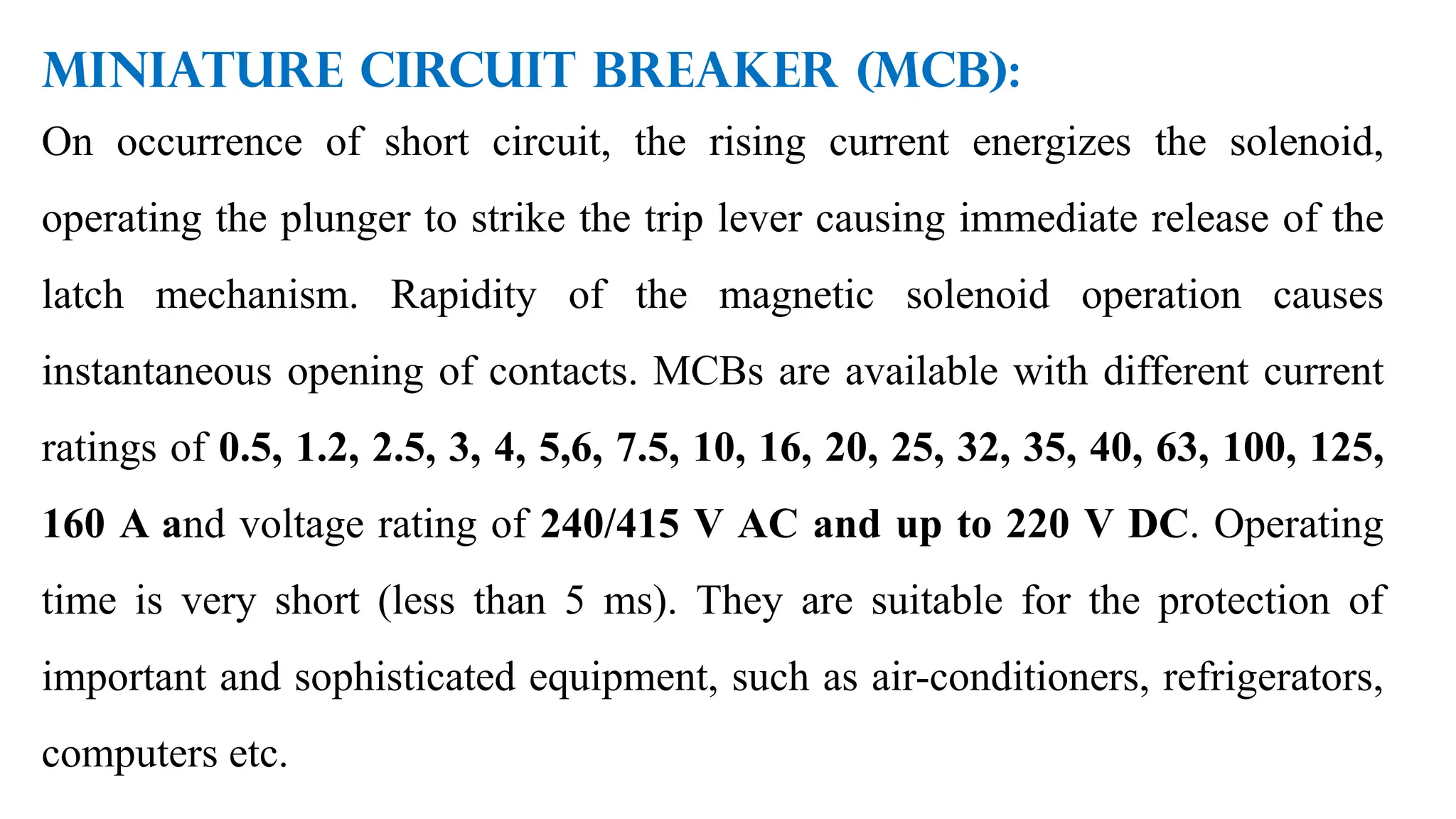 MINIATURE CIRCUIT BREAKER (MCB):

On occurrence of short circuit, the rising current energizes the solenoid, operating the plunger to strike the trip lever causing immediate release of the latch mechanism. Rapidity of the magnetic solenoid operation causes instantaneous opening of contacts. MCBs are available with different current ratings of 0.5, 1.2, 2.5, 3, 4, 5,6, 7.5, 10, 16, 20, 25, 32, 35, 40, 63, 100, 125, 160 A and voltage rating of 240/415 V AC and up to 220 V DC. Operating time is very short (less than 5 ms). They are suitable for the protection of important and sophisticated equipment, such as air-conditioners, refrigerators, computers etc.